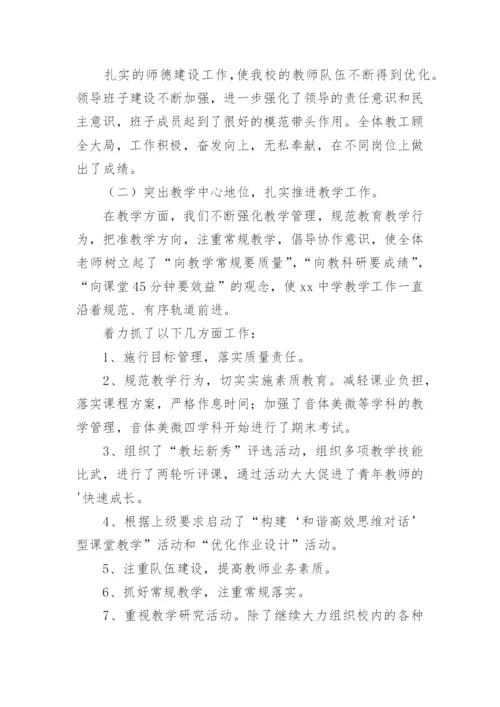 扎实的师德建设工作，使我校的教师队伍不断得到优化。领导班子建设不断加强，进一步强化了领导的责任意识和民主意识，班子成员起到了很好的模范带头作用。全体教工顾全大局，工作积极，奋发向上，无私奉献，在不同岗位上做出了成绩。

（二）突出教学中心地位，扎实推进教学工作。

在教学方面，我们不断强化教学管理，规范教育教学行为，把准教学方向，注重常规教学，倡导协作意识，使全体老师树立起了“向教学常规要质量”，“向教科研要成绩”，“向课堂45分钟要效益”的观念，使xx中学教学工作一直沿着规范、有序轨道前进。

着力抓了以下几方面工作：

1、施行目标管理，落实质量责任。

2、规范教学行为，切实实施素质教育。减轻课业负担，落实课程方案，严格作息时间；加强了音体美微等学科的教学管理，音体美微四学科开始进行了期末考试。

3、组织了“教坛新秀”评选活动，组织多项教学技能比武，进行了两轮听评课，通过活动大大促进了青年教师的'快速成长。

4、根据上级要求启动了“构建‘和谐高效思维对话’型课堂教学”活动和“优化作业设计”活动。

5、注重队伍建设，提高教师业务素质。

6、抓好常规教学，注重常规落实。

7、重视教学研究活动。除了继续大力组织校内的各种